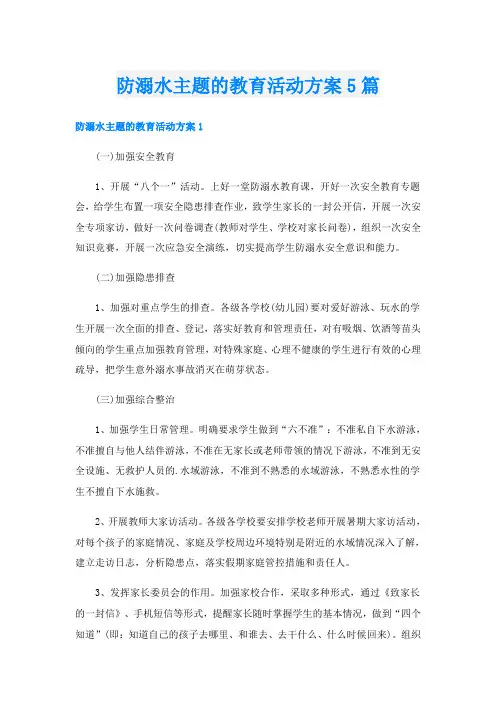 防溺水主题的教育活动方案5篇

防溺水主题的教育活动方案1

(一)加强安全教育

1、开展“八个一”活动。上好一堂防溺水教育课，开好一次安全教育专题会，给学生布置一项安全隐患排查作业，致学生家长的一封公开信，开展一次安全专项家访，做好一次问卷调查(教师对学生、学校对家长问卷)，组织一次安全知识竞赛，开展一次应急安全演练，切实提高学生防溺水安全意识和能力。

(二)加强隐患排查

1、加强对重点学生的排查。各级各学校(幼儿园)要对爱好游泳、玩水的学生开展一次全面的排查、登记，落实好教育和管理责任，对有吸烟、饮酒等苗头倾向的学生重点加强教育管理，对特殊家庭、心理不健康的学生进行有效的心理疏导，把学生意外溺水事故消灭在萌芽状态。

(三)加强综合整治

1、加强学生日常管理。明确要求学生做到“六不准”：不准私自下水游泳，不准擅自与他人结伴游泳，不准在无家长或老师带领的情况下游泳，不准到无安全设施、无救护人员的.水域游泳，不准到不熟悉的水域游泳，不熟悉水性的学生不擅自下水施救。

2、开展教师大家访活动。各级各学校要安排学校老师开展暑期大家访活动，对每个孩子的家庭情况、家庭及学校周边环境特别是附近的水域情况深入了解，建立走访日志，分析隐患点，落实假期家庭管控措施和责任人。

3、发挥家长委员会的作用。加强家校合作，采取多种形式，通过《致家长的一封信》、手机短信等形式，提醒家长随时掌握学生的基本情况，做到“四个知道”(即：知道自己的孩子去哪里、和谁去、去干什么、什么时候回来)。组织